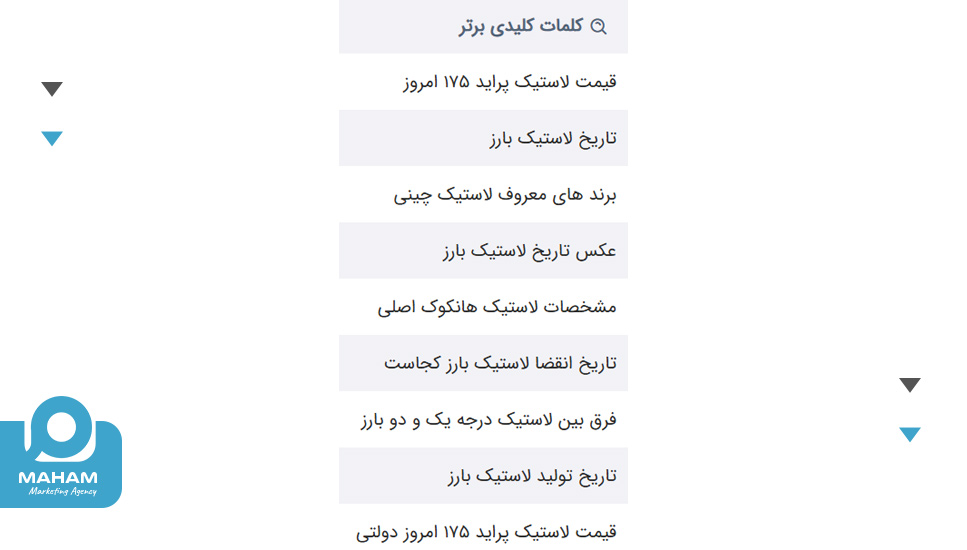 کلمات کلیدی برتر

قیمت لاستیک پراید ۱۷۵ امروز

تاریخ لاستیک بارز

برند های معروف لاستیک چینی

عکس تاریخ لاستیک بارز

مشخصات لاستیک هانکوک اصلی

تاریخ انقضا لاستیک بارز کجاست

فرق بین لاستیک درجه یک و دو بارز

تاریخ تولید لاستیک بارز

قیمت لاستیک پراید ۱۷۵ امروز دولتی

MAHAM
Marketing Agency